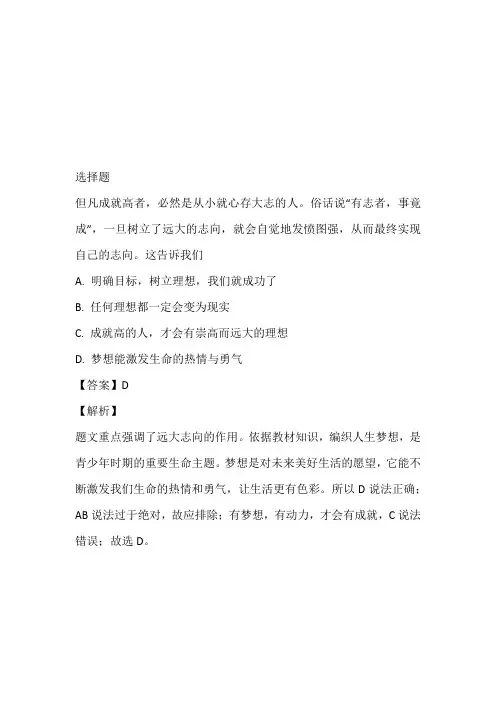 选择题

但凡成就高者，必然是从小就心存大志的人。俗话说“有志者，事竟成”，一旦树立了远大的志向，就会自觉地发愤图强，从而最终实现自己的志向。这告诉我们

A. 明确目标，树立理想，我们就成功了

B. 任何理想都一定会变为现实

C. 成就高的人，才会有崇高而远大的理想

D. 梦想能激发生命的热情与勇气

【答案】D

【解析】

题文重点强调了远大志向的作用。依据教材知识，编织人生梦想，是青少年时期的重要生命主题。梦想是对未来美好生活的愿望，它能不断激发我们生命的热情和勇气，让生活更有色彩。所以 D 说法正确；AB 说法过于绝对，故应排除；有梦想，有动力，才会有成就，C 说法错误；故选 D。